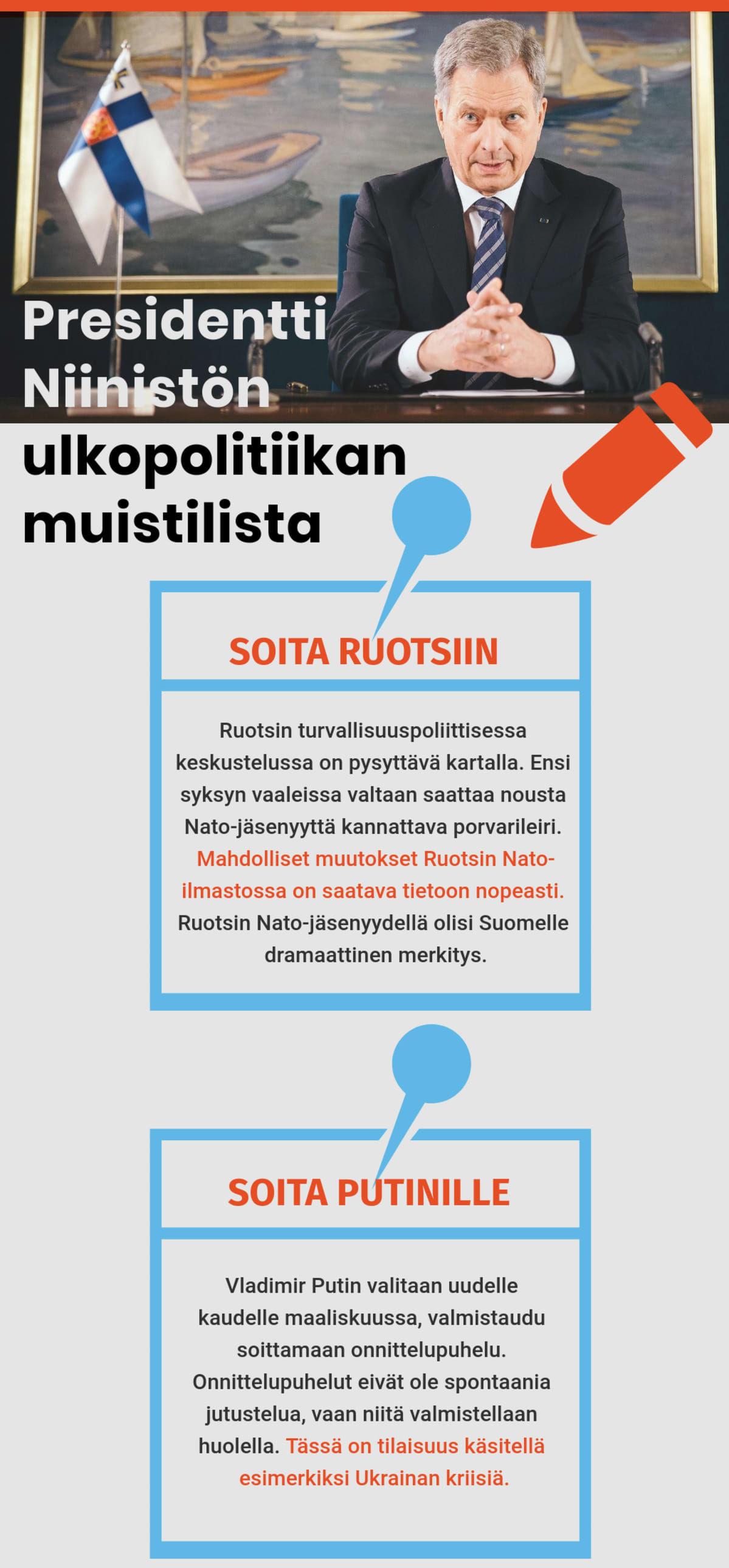 Presidentti Niinistön ulkopolitiikan muistilista

SOITA RUOTSIIN

Ruotsin turvallisuuspoliittisessa keskustelussa on pysyttävä kartalla. Ensi syksyn vaaleissa valtaan saattaa nousta Nato-jäsenyyttä kannattava porvarileiri. Mahdolliset muutokset Ruotsin Nato-ilmastossa on saatava tietoon nopeasti. Ruotsin Nato-jäsenyydellä olisi Suomelle dramaattinen merkitys.

SOITA PUTINILLE

Vladimir Putin valitaan uudelle kaudelle maaliskuussa, valmistaudu soittamaan onnittelupuhelu. Onnittelupuhelut eivät ole spontaania jutustelua, vaan niitä valmistellaan huolella. Tässä on tilaisuus käsitellä esimerkiksi Ukrainan kriisiä.